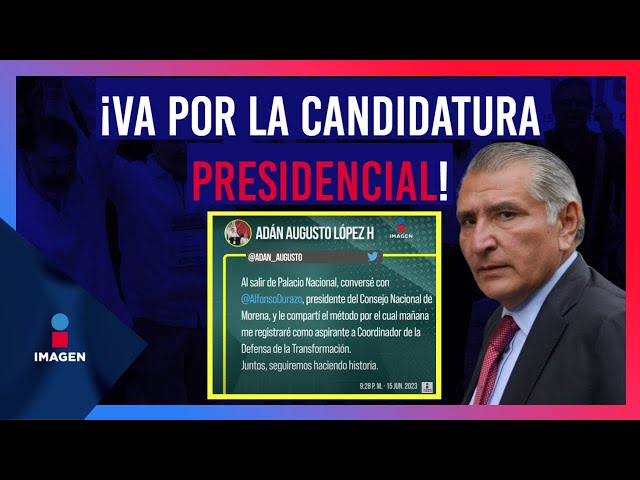 ¡VA POR LA CANDIDATURA PRESIDENCIAL!

ADÁN AUGUSTO LÓPEZ H

IMAGEN

@ADAN_AUGUSTO

Al salir de Palacio Nacional, conversé con @AlfonsoDurazo, presidente del Consejo Nacional de Morena, y le compartí el método por el cual mañana me registraré como aspirante a Coordinador de la Defensa de la Transformación.
Juntos, seguiremos haciendo historia.

9:28 P. M. · 15 JUN. 2023

IMAGEN